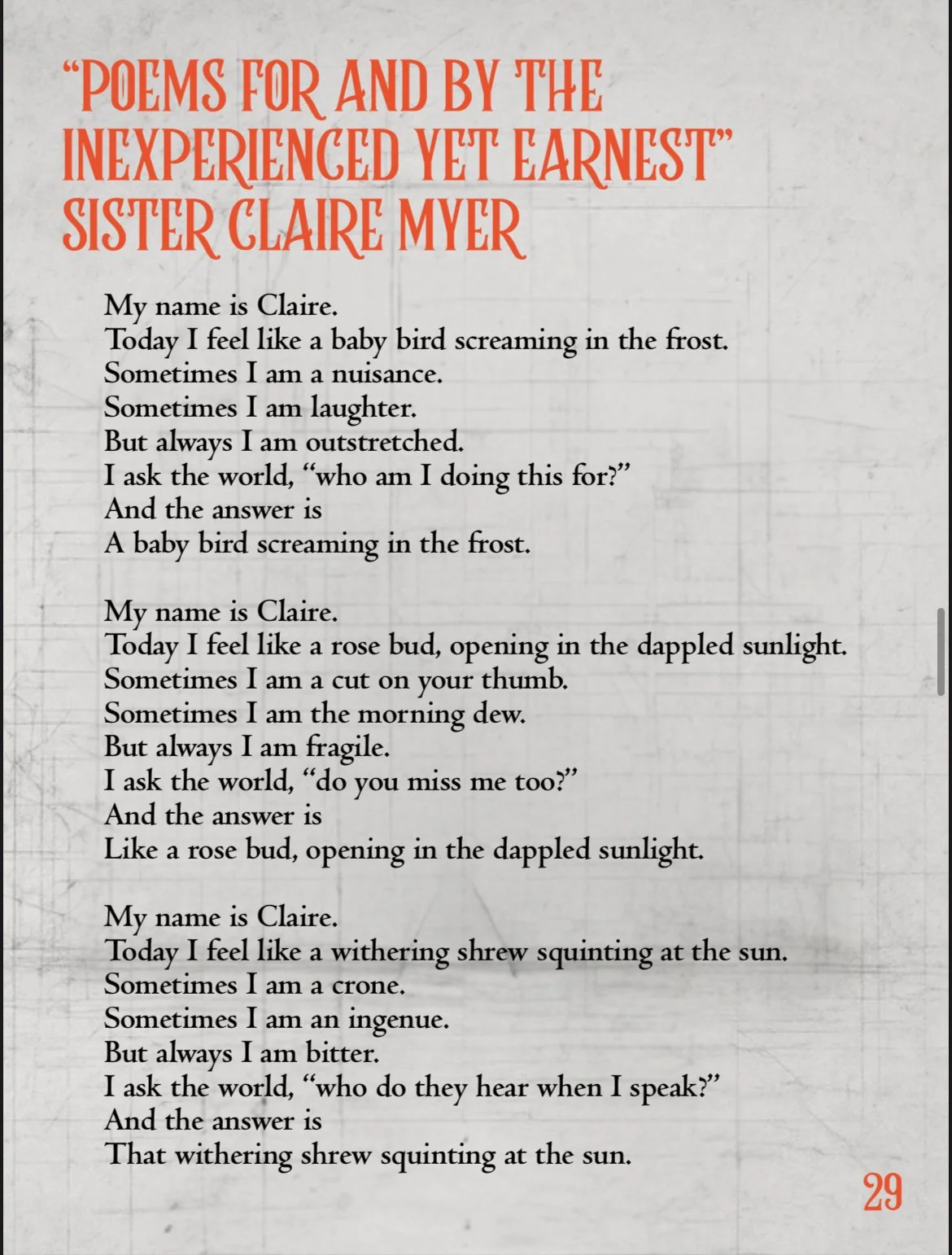 “POEMS FOR AND BY THE INEXPERIENCED YET EARNEST” SISTER CLAIRE MYER

My name is Claire.
Today I feel like a baby bird screaming in the frost.
Sometimes I am a nuisance.
Sometimes I am laughter.
But always I am outstretched.
I ask the world, “who am I doing this for?”
And the answer is
A baby bird screaming in the frost.

My name is Claire.
Today I feel like a rose bud, opening in the dappled sunlight.
Sometimes I am a cut on your thumb.
Sometimes I am the morning dew.
But always I am fragile.
I ask the world, “do you miss me too?”
And the answer is
Like a rose bud, opening in the dappled sunlight.

My name is Claire.
Today I feel like a withering shrew squinting at the sun.
Sometimes I am a crone.
Sometimes I am an ingenue.
But always I am bitter.
I ask the world, “who do they hear when I speak?”
And the answer is
That withering shrew squinting at the sun.

29